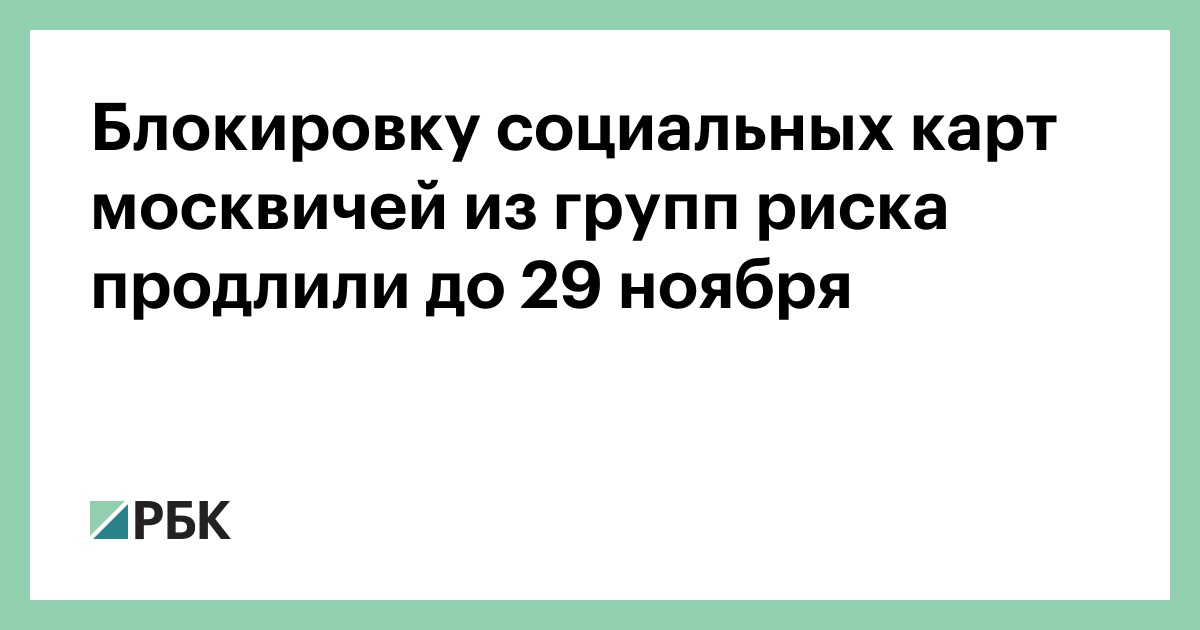 Блокировку социальных карт москвичей из групп риска продлили до 29 ноября

РБК